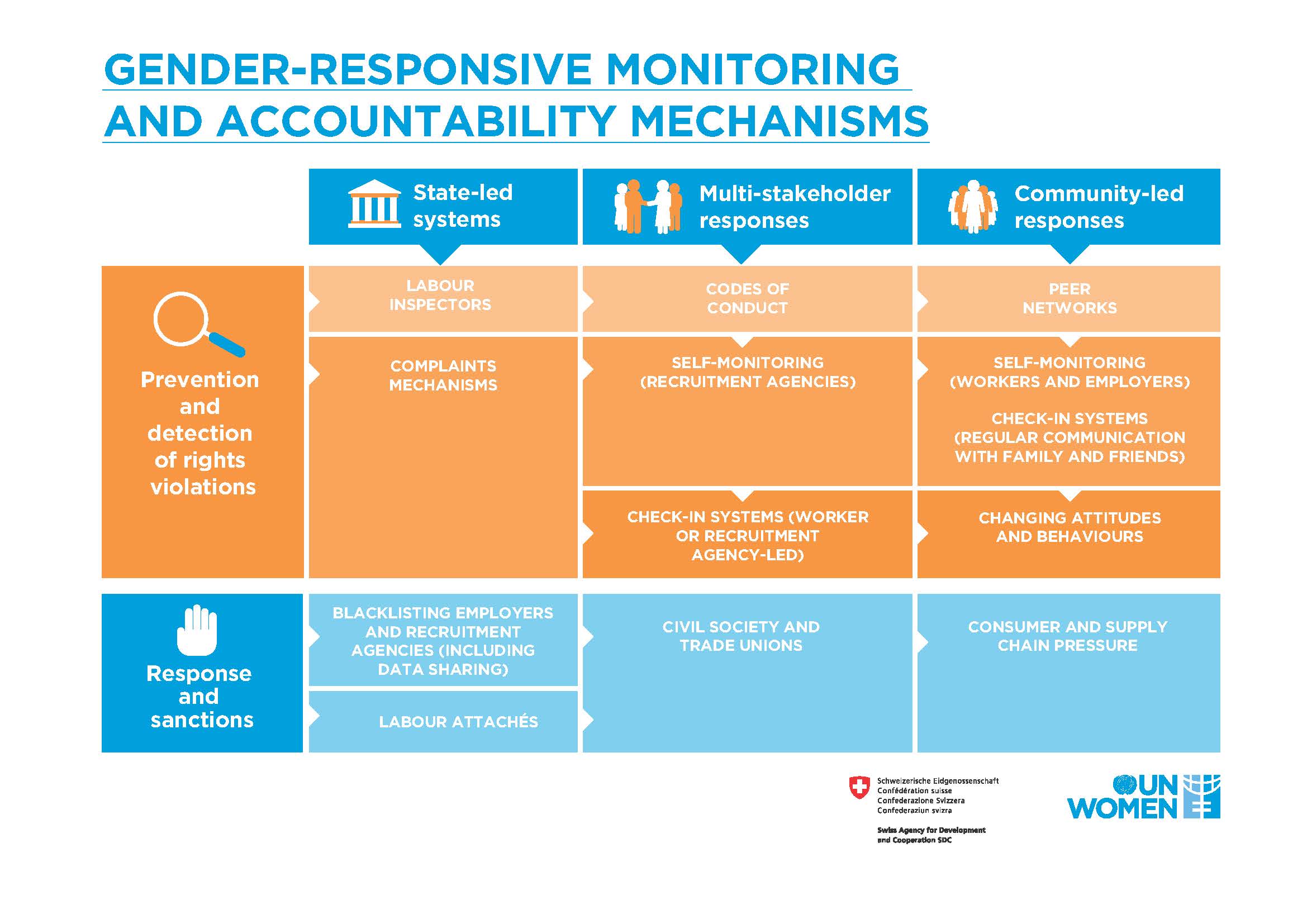 GENDER-RESPONSIVE MONITORING AND ACCOUNTABILITY MECHANISMS

| | State-led systems | Multi-stakeholder responses | Community-led responses |
|---|---|---|---|
| Prevention and detection of rights violations | LABOUR INSPECTORS | CODES OF CONDUCT | PEER NETWORKS |
| | COMPLAINTS MECHANISMS | SELF-MONITORING (RECRUITMENT AGENCIES) | SELF-MONITORING (WORKERS AND EMPLOYERS) CHECK-IN SYSTEMS (REGULAR COMMUNICATION WITH FAMILY AND FRIENDS) |
| | | CHECK-IN SYSTEMS (WORKER OR RECRUITMENT AGENCY-LED) | CHANGING ATTITUDES AND BEHAVIOURS |
| Response and sanctions | BLACKLISTING EMPLOYERS AND RECRUITMENT AGENCIES (INCLUDING DATA SHARING) | CIVIL SOCIETY AND TRADE UNIONS | CONSUMER AND SUPPLY CHAIN PRESSURE |
| | LABOUR ATTACHÉS | | |

Schweizerische Eidgenossenschaft
Confédération suisse
Confederazione Svizzera
Confederaziun svizra

Swiss Agency for Development and Cooperation SDC

UN WOMEN